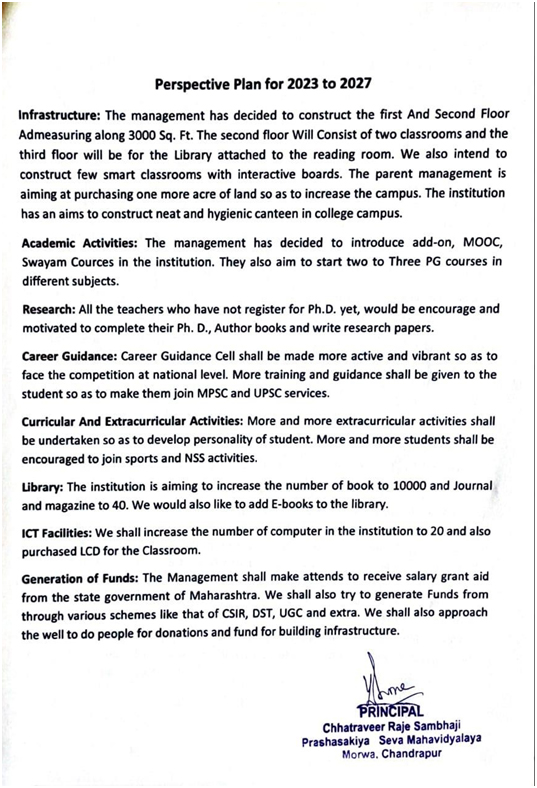 Perspective Plan for 2023 to 2027

Infrastructure: The management has decided to construct the first And Second Floor Admeasuring along 3000 Sq. Ft. The second floor Will Consist of two classrooms and the third floor will be for the Library attached to the reading room. We also intend to construct few smart classrooms with interactive boards. The parent management is aiming at purchasing one more acre of land so as to increase the campus. The institution has an aims to construct neat and hygienic canteen in college campus.

Academic Activities: The management has decided to introduce add-on, MOOC, Swayam Cources in the institution. They also aim to start two to Three PG courses in different subjects.

Research: All the teachers who have not register for Ph.D. yet, would be encourage and motivated to complete their Ph. D., Author books and write research papers.

Career Guidance: Career Guidance Cell shall be made more active and vibrant so as to face the competition at national level. More training and guidance shall be given to the student so as to make them join MPSC and UPSC services.

Curricular And Extracurricular Activities: More and more extracurricular activities shall be undertaken so as to develop personality of student. More and more students shall be encouraged to join sports and NSS activities.

Library: The institution is aiming to increase the number of book to 10000 and Journal and magazine to 40. We would also like to add E-books to the library.

ICT Facilities: We shall increase the number of computer in the institution to 20 and also purchased LCD for the Classroom.

Generation of Funds: The Management shall make attends to receive salary grant aid from the state government of Maharashtra. We shall also try to generate Funds from through various schemes like that of CSIR, DST, UGC and extra. We shall also approach the well to do people for donations and fund for building infrastructure.

PRINCIPAL
Chhatraveer Raje Sambhaji
Prashasakiya Seva Mahavidyalaya
Morwa, Chandrapur